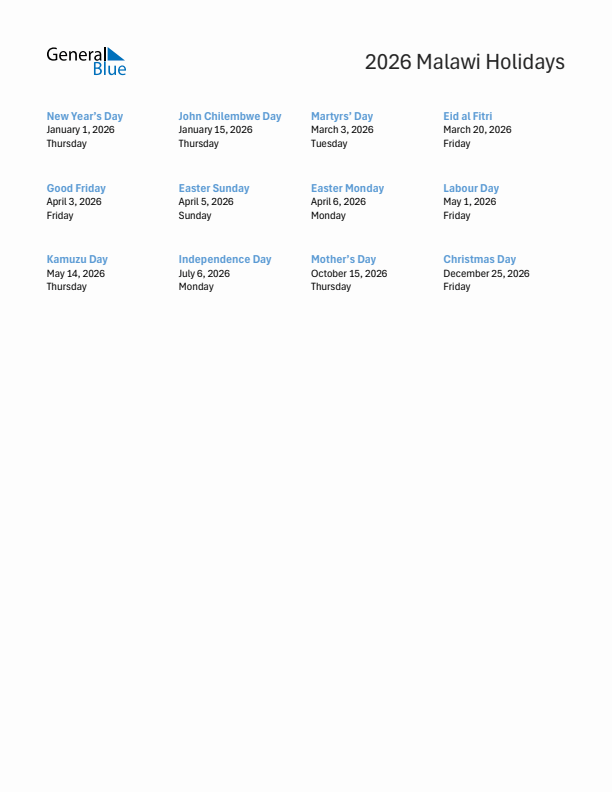 General Blue

2026 Malawi Holidays

New Year's Day
January 1, 2026
Thursday

John Chilembwe Day
January 15, 2026
Thursday

Martyrs' Day
March 3, 2026
Tuesday

Eid al Fitri
March 20, 2026
Friday

Good Friday
April 3, 2026
Friday

Easter Sunday
April 5, 2026
Sunday

Easter Monday
April 6, 2026
Monday

Labour Day
May 1, 2026
Friday

Kamuzu Day
May 14, 2026
Thursday

Independence Day
July 6, 2026
Monday

Mother's Day
October 15, 2026
Thursday

Christmas Day
December 25, 2026
Friday